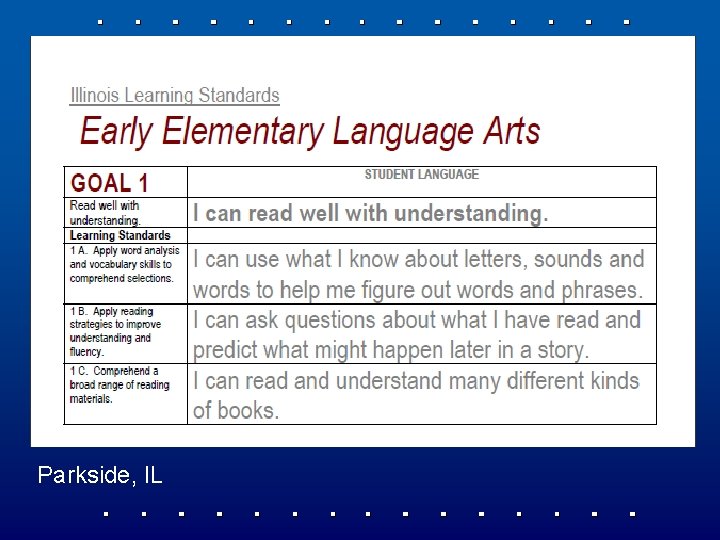 Illinois Learning Standards

Early Elementary Language Arts

| GOAL 1 | STUDENT LANGUAGE |
|---|---|
| Read well with understanding. | I can read well with understanding. |
| Learning Standards | |
| 1 A. Apply word analysis and vocabulary skills to comprehend selections. | I can use what I know about letters, sounds and words to help me figure out words and phrases. |
| 1 B. Apply reading strategies to improve understanding and fluency. | I can ask questions about what I have read and predict what might happen later in a story. |
| 1 C. Comprehend a broad range of reading materials. | I can read and understand many different kinds of books. |

Parkside, IL